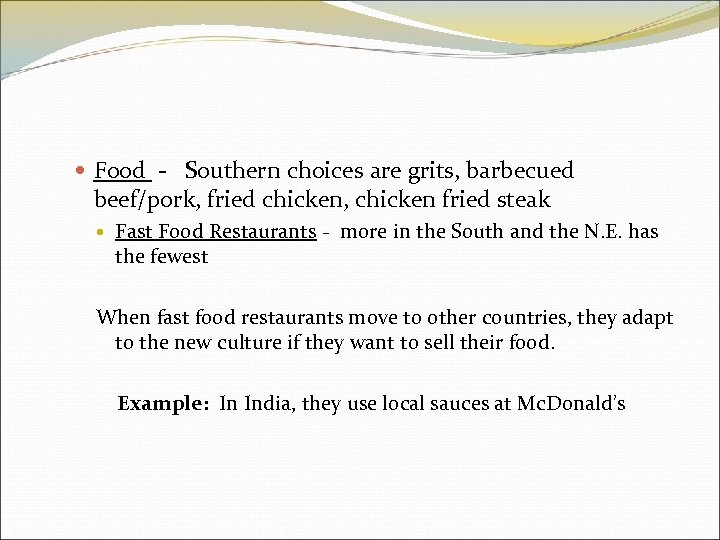 Food - Southern choices are grits, barbecued beef/pork, fried chicken, chicken fried steak

Fast Food Restaurants - more in the South and the N.E. has the fewest

When fast food restaurants move to other countries, they adapt to the new culture if they want to sell their food.

Example: In India, they use local sauces at McDonald's